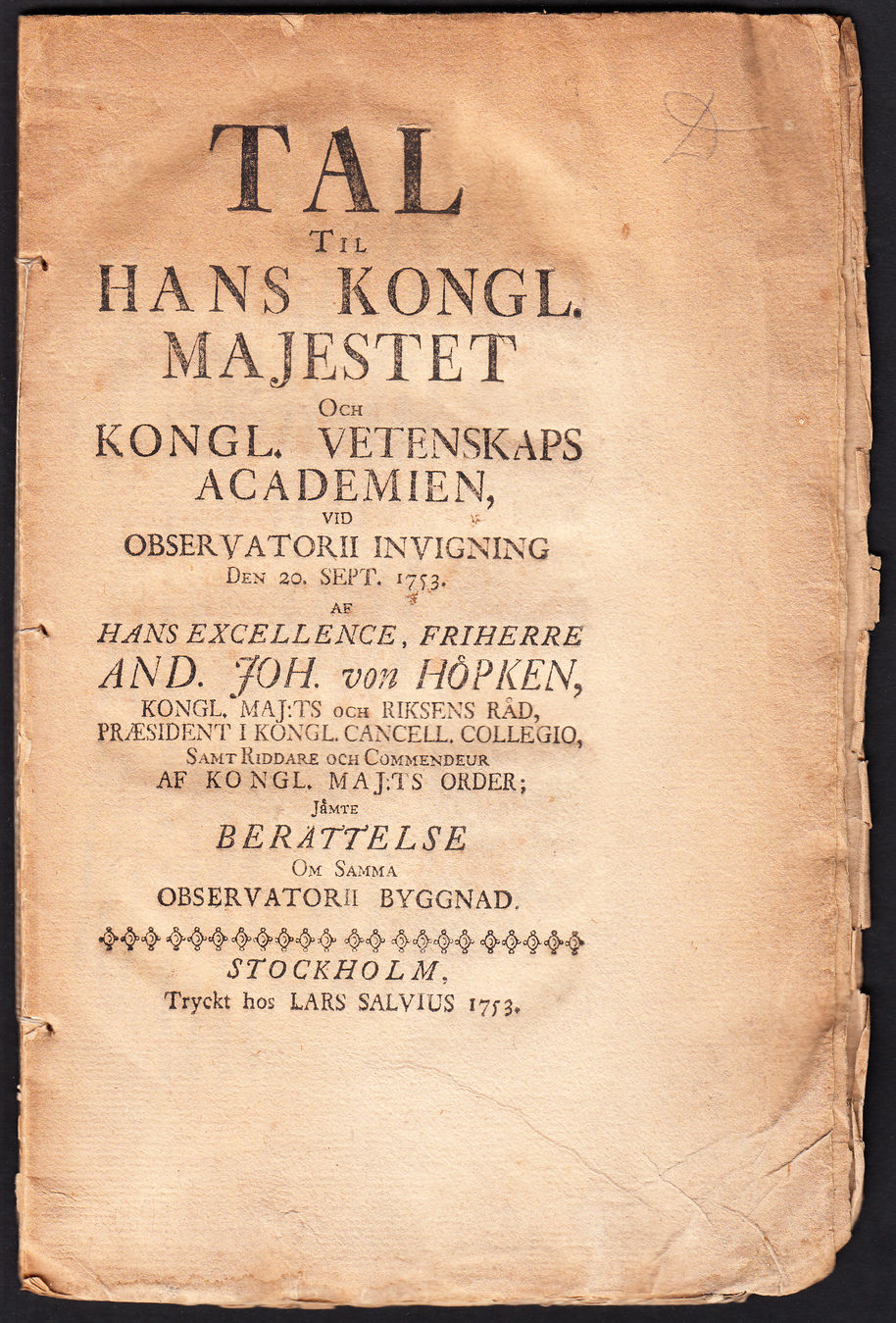 TAL
TIL
HANS KONGL.
MAJESTET
OCH
KONGL. VETENSKAPS
ACADEMIEN,
VID
OBSERVATORII INVIGNING
DEN 20. SEPT. 1753.
AF
HANS EXCELLENCE, FRIHERRE
AND. JOH. von HÖPKEN,
KONGL. MAJ:TS OCH RIKSENS RÅD,
PRÆSIDENT I KONGL. CANCELL. COLLEGIO,
SAMT RIDDARE OCH COMMENDEUR
AF KONGL. MAJ:TS ORDER;
JÄMTE
BERÄTTELSE
OM SAMMA
OBSERVATORII BYGGNAD.

STOCKHOLM,
Tryckt hos LARS SALVIUS 1753.